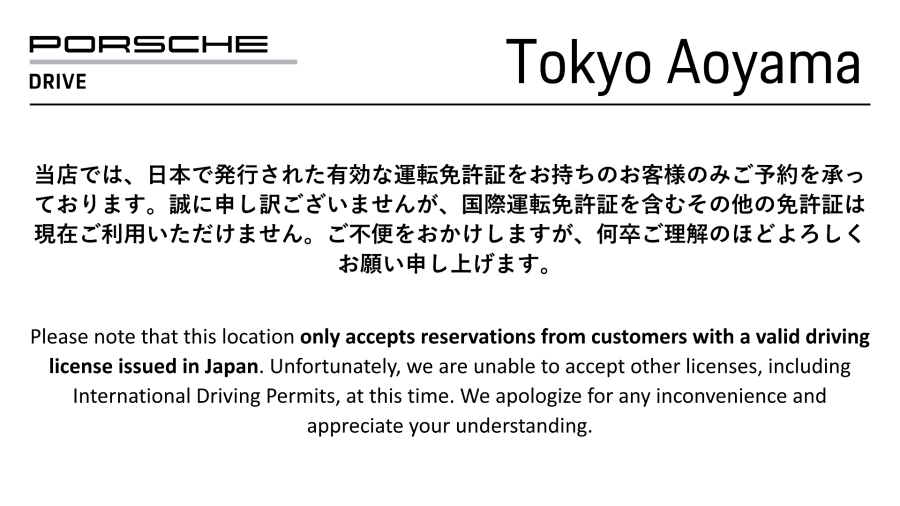 PORSCHE
DRIVE

Tokyo Aoyama

当店では、日本で発行された有効な運転免許証をお持ちのお客様のみご予約を承っております。誠に申し訳ございませんが、国際運転免許証を含むその他の免許証は現在ご利用いただけません。ご不便をおかけしますが、何卒ご理解のほどよろしくお願い申し上げます。

Please note that this location only accepts reservations from customers with a valid driving license issued in Japan. Unfortunately, we are unable to accept other licenses, including International Driving Permits, at this time. We apologize for any inconvenience and appreciate your understanding.